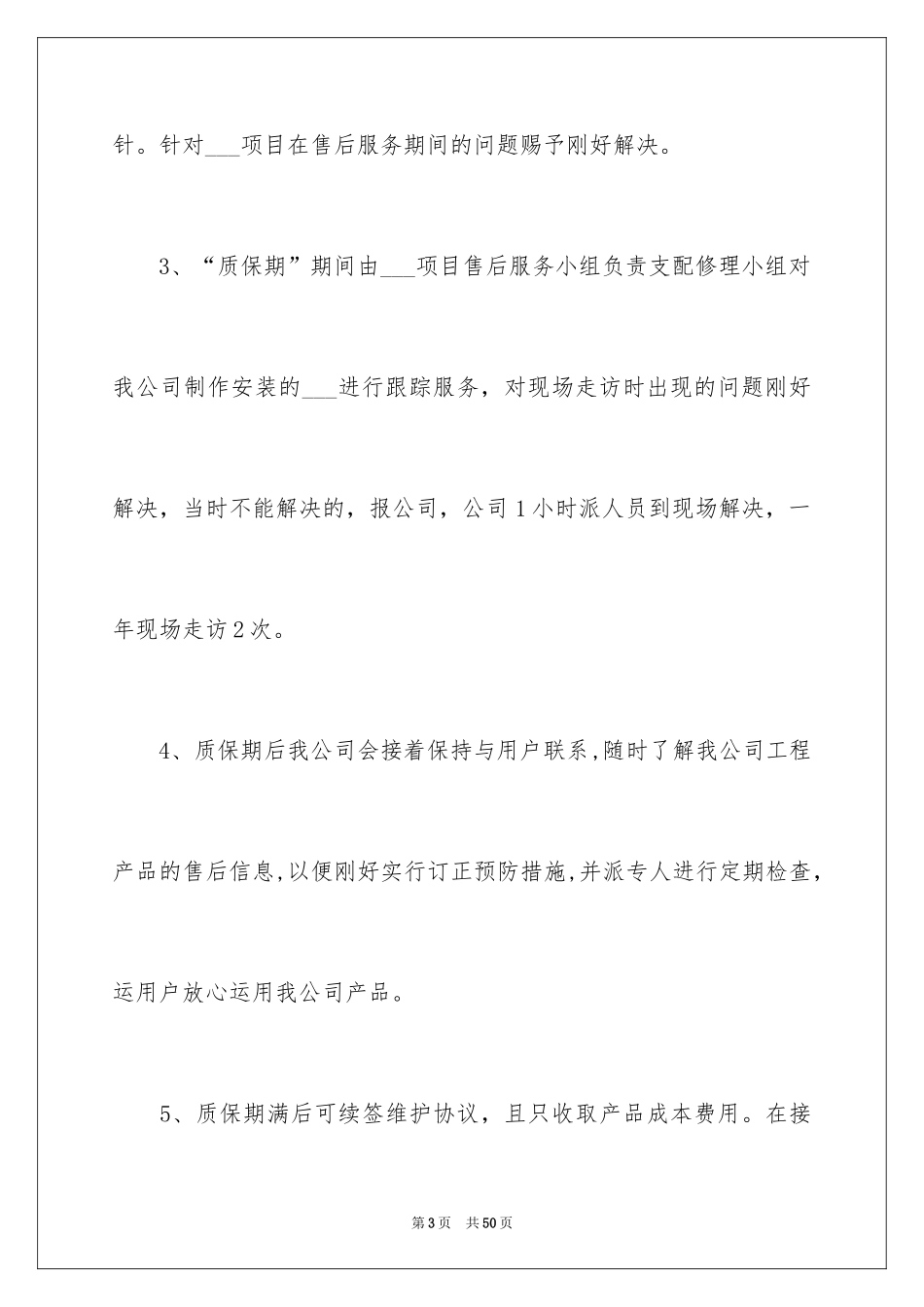 针。针对___项目在售后服务期间的问题赐予刚好解决。

3、“质保期”期间由___项目售后服务小组负责支配修理小组对我公司制作安装的___进行跟踪服务，对现场走访时出现的问题刚好解决，当时不能解决的，报公司，公司1小时派人员到现场解决，一年现场走访2次。

4、质保期后我公司会接着保持与用户联系,随时了解我公司工程产品的售后信息,以便刚好实行订正预防措施,并派专人进行定期检查，运用户放心运用我公司产品。

5、质保期满后可续签维护协议，且只收取产品成本费用。在接

第3页　共50页